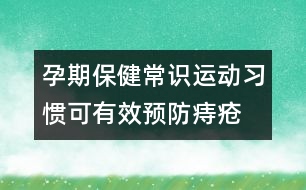 孕期保健常识运动习惯可有效预防痔疮